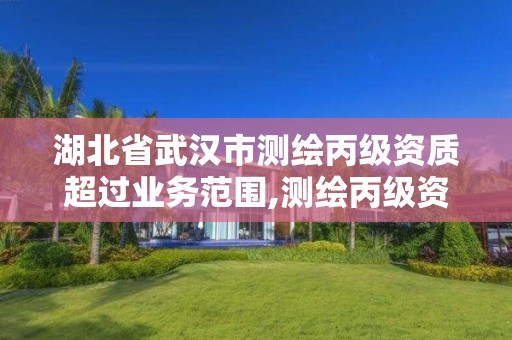 湖北省武汉市测绘丙级资质超过业务范围,测绘丙级资